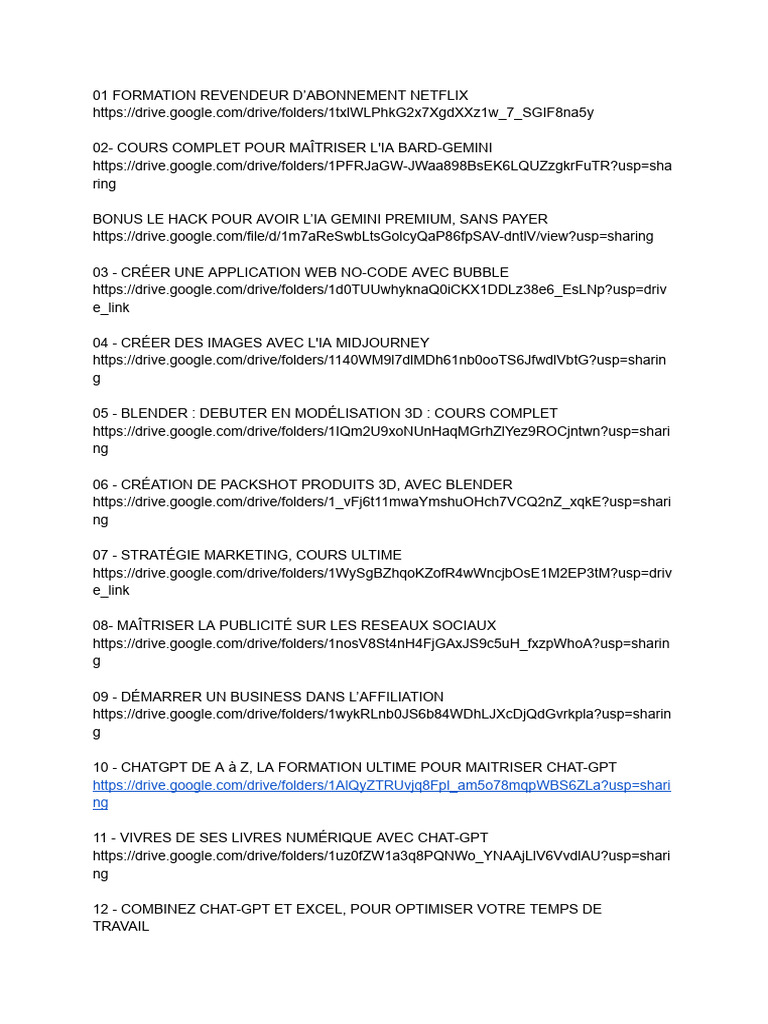 01 FORMATION REVENDEUR D'ABONNEMENT NETFLIX
https://drive.google.com/drive/folders/1txlWLPhkG2x7XgdXXz1w_7_SGIF8na5y

02- COURS COMPLET POUR MAÎTRISER L'IA BARD-GEMINI
https://drive.google.com/drive/folders/1PFRJaGW-JWaa898BsEK6LQUZzgkrFuTR?usp=sharing

BONUS LE HACK POUR AVOIR L'IA GEMINI PREMIUM, SANS PAYER
https://drive.google.com/file/d/1m7aReSwbLtsGolcyQaP86fpSAV-dntlV/view?usp=sharing

03 - CRÉER UNE APPLICATION WEB NO-CODE AVEC BUBBLE
https://drive.google.com/drive/folders/1d0TUUwhyknaQ0iCKX1DDLz38e6_EsLNp?usp=drive_link

04 - CRÉER DES IMAGES AVEC L'IA MIDJOURNEY
https://drive.google.com/drive/folders/1140WM9l7dlMDh61nb0ooTS6JfwdlVbtG?usp=sharing

05 - BLENDER : DEBUTER EN MODÉLISATION 3D : COURS COMPLET
https://drive.google.com/drive/folders/1IQm2U9xoNUnHaqMGrhZlYez9ROCjntwn?usp=sharing

06 - CRÉATION DE PACKSHOT PRODUITS 3D, AVEC BLENDER
https://drive.google.com/drive/folders/1_vFj6t11mwaYmshuOHch7VCQ2nZ_xqkE?usp=sharing

07 - STRATÉGIE MARKETING, COURS ULTIME
https://drive.google.com/drive/folders/1WySgBZhqoKZofR4wWncjbOsE1M2EP3tM?usp=drive_link

08- MAÎTRISER LA PUBLICITÉ SUR LES RESEAUX SOCIAUX
https://drive.google.com/drive/folders/1nosV8St4nH4FjGAxJS9c5uH_fxzpWhoA?usp=sharing

09 - DÉMARRER UN BUSINESS DANS L'AFFILIATION
https://drive.google.com/drive/folders/1wykRLnb0JS6b84WDhLJXcDjQdGvrkpla?usp=sharing

10 - CHATGPT DE A à Z, LA FORMATION ULTIME POUR MAITRISER CHAT-GPT
https://drive.google.com/drive/folders/1AlQyZTRUvjq8FpI_am5o78mqpWBS6ZLa?usp=sharing

11 - VIVRES DE SES LIVRES NUMÉRIQUE AVEC CHAT-GPT
https://drive.google.com/drive/folders/1uz0fZW1a3q8PQNWo_YNAAjLlV6VvdlAU?usp=sharing

12 - COMBINEZ CHAT-GPT ET EXCEL, POUR OPTIMISER VOTRE TEMPS DE TRAVAIL